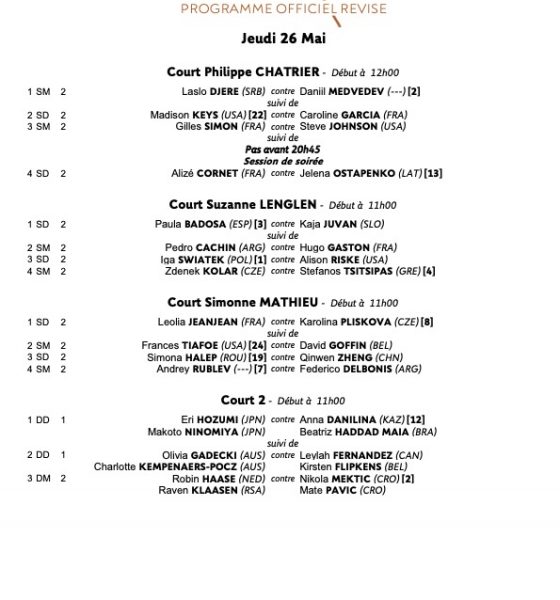 PROGRAMME OFFICIEL REVISE

Jeudi 26 Mai

Court Philippe CHATRIER - Début à 12h00

1 SM 2 Laslo DJERE (SRB) contre Daniil MEDVEDEV (---) [2]
suivi de
2 SD 2 Madison KEYS (USA) [22] contre Caroline GARCIA (FRA)
3 SM 2 Gilles SIMON (FRA) contre Steve JOHNSON (USA)
suivi de
Pas avant 20h45
Session de soirée
4 SD 2 Alizé CORNET (FRA) contre Jelena OSTAPENKO (LAT) [13]

Court Suzanne LENGLEN - Début à 11h00

1 SD 2 Paula BADOSA (ESP) [3] contre Kaja JUVAN (SLO)
suivi de
2 SM 2 Pedro CACHIN (ARG) contre Hugo GASTON (FRA)
3 SD 2 Iga SWIATEK (POL) [1] contre Alison RISKE (USA)
4 SM 2 Zdenek KOLAR (CZE) contre Stefanos TSITSIPAS (GRE) [4]

Court Simonne MATHIEU - Début à 11h00

1 SD 2 Leolia JEANJEAN (FRA) contre Karolina PLISKOVA (CZE) [8]
suivi de
2 SM 2 Frances TIAFOE (USA) [24] contre David GOFFIN (BEL)
3 SD 2 Simona HALEP (ROU) [19] contre Qinwen ZHENG (CHN)
4 SM 2 Andrey RUBLEV (---) [7] contre Federico DELBONIS (ARG)

Court 2 - Début à 11h00

1 DD 1 Eri HOZUMI (JPN) contre Anna DANILINA (KAZ) [12]
Makoto NINOMIYA (JPN) Beatriz HADDAD MAIA (BRA)
suivi de
2 DD 1 Olivia GADECKI (AUS) contre Leylah FERNANDEZ (CAN)
Charlotte KEMPENAERS-POCZ (AUS) Kirsten FLIPKENS (BEL)
3 DM 2 Robin HAASE (NED) contre Nikola MEKTIC (CRO) [2]
Raven KLAASEN (RSA) Mate PAVIC (CRO)